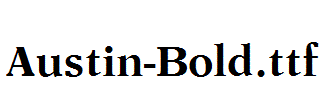 Austin-Bold.ttf